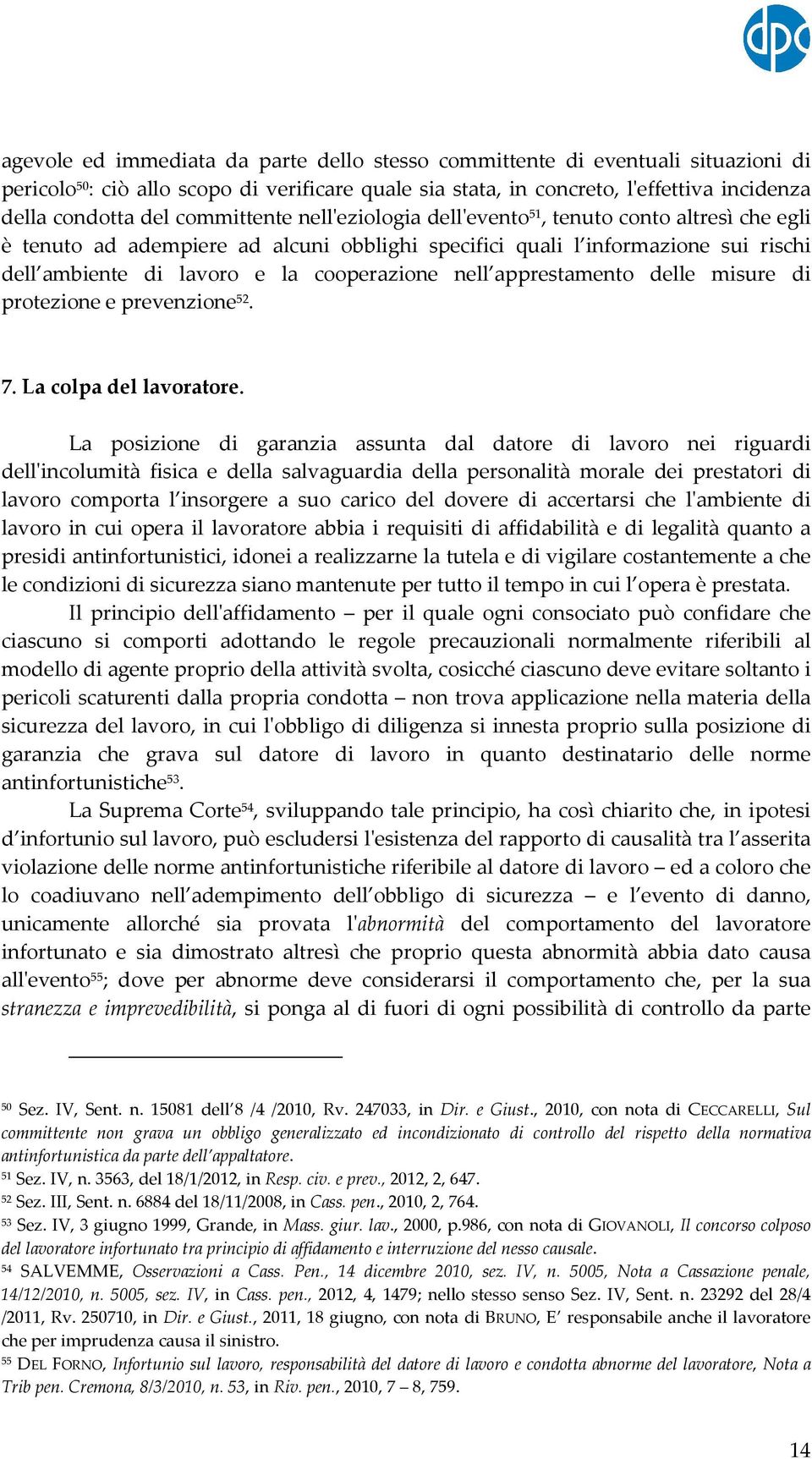 dpc

agevole ed immediata da parte dello stesso committente di eventuali situazioni di pericolo$^{50}$: ciò allo scopo di verificare quale sia stata, in concreto, l'effettiva incidenza della condotta del committente nell'eziologia dell'evento$^{51}$, tenuto conto altresì che egli è tenuto ad adempiere ad alcuni obblighi specifici quali l'informazione sui rischi dell'ambiente di lavoro e la cooperazione nell'apprestamento delle misure di protezione e prevenzione$^{52}$.

7. La colpa del lavoratore.

La posizione di garanzia assunta dal datore di lavoro nei riguardi dell'incolumità fisica e della salvaguardia della personalità morale dei prestatori di lavoro comporta l'insorgere a suo carico del dovere di accertarsi che l'ambiente di lavoro in cui opera il lavoratore abbia i requisiti di affidabilità e di legalità quanto a presidi antinfortunistici, idonei a realizzarne la tutela e di vigilare costantemente a che le condizioni di sicurezza siano mantenute per tutto il tempo in cui l'opera è prestata.

Il principio dell'affidamento – per il quale ogni consociato può confidare che ciascuno si comporti adottando le regole precauzionali normalmente riferibili al modello di agente proprio della attività svolta, cosicché ciascuno deve evitare soltanto i pericoli scaturenti dalla propria condotta – non trova applicazione nella materia della sicurezza del lavoro, in cui l'obbligo di diligenza si innesta proprio sulla posizione di garanzia che grava sul datore di lavoro in quanto destinatario delle norme antinfortunistiche$^{53}$.

La Suprema Corte$^{54}$, sviluppando tale principio, ha così chiarito che, in ipotesi d'infortunio sul lavoro, può escludersi l'esistenza del rapporto di causalità tra l'asserita violazione delle norme antinfortunistiche riferibile al datore di lavoro – ed a coloro che lo coadiuvano nell'adempimento dell'obbligo di sicurezza – e l'evento di danno, unicamente allorché sia provata l'abnormità del comportamento del lavoratore infortunato e sia dimostrato altresì che proprio questa abnormità abbia dato causa all'evento$^{55}$; dove per abnorme deve considerarsi il comportamento che, per la sua stranezza e imprevedibilità, si ponga al di fuori di ogni possibilità di controllo da parte

$^{50}$ Sez. IV, Sent. n. 15081 dell'8 /4 /2010, Rv. 247033, in Dir. e Giust., 2010, con nota di CECCARELLI, Sul committente non grava un obbligo generalizzato ed incondizionato di controllo del rispetto della normativa antinfortunistica da parte dell'appaltatore.
$^{51}$ Sez. IV, n. 3563, del 18/1/2012, in Resp. civ. e prev., 2012, 2, 647.
$^{52}$ Sez. III, Sent. n. 6884 del 18/11/2008, in Cass. pen., 2010, 2, 764.
$^{53}$ Sez. IV, 3 giugno 1999, Grande, in Mass. giur. lav., 2000, p.986, con nota di GIOVANOLI, Il concorso colposo del lavoratore infortunato tra principio di affidamento e interruzione del nesso causale.
$^{54}$ SALVEMME, Osservazioni a Cass. Pen., 14 dicembre 2010, sez. IV, n. 5005, Nota a Cassazione penale, 14/12/2010, n. 5005, sez. IV, in Cass. pen., 2012, 4, 1479; nello stesso senso Sez. IV, Sent. n. 23292 del 28/4 /2011, Rv. 250710, in Dir. e Giust., 2011, 18 giugno, con nota di BRUNO, E' responsabile anche il lavoratore che per imprudenza causa il sinistro.
$^{55}$ DEL FORNO, Infortunio sul lavoro, responsabilità del datore di lavoro e condotta abnorme del lavoratore, Nota a Trib pen. Cremona, 8/3/2010, n. 53, in Riv. pen., 2010, 7 – 8, 759.

14